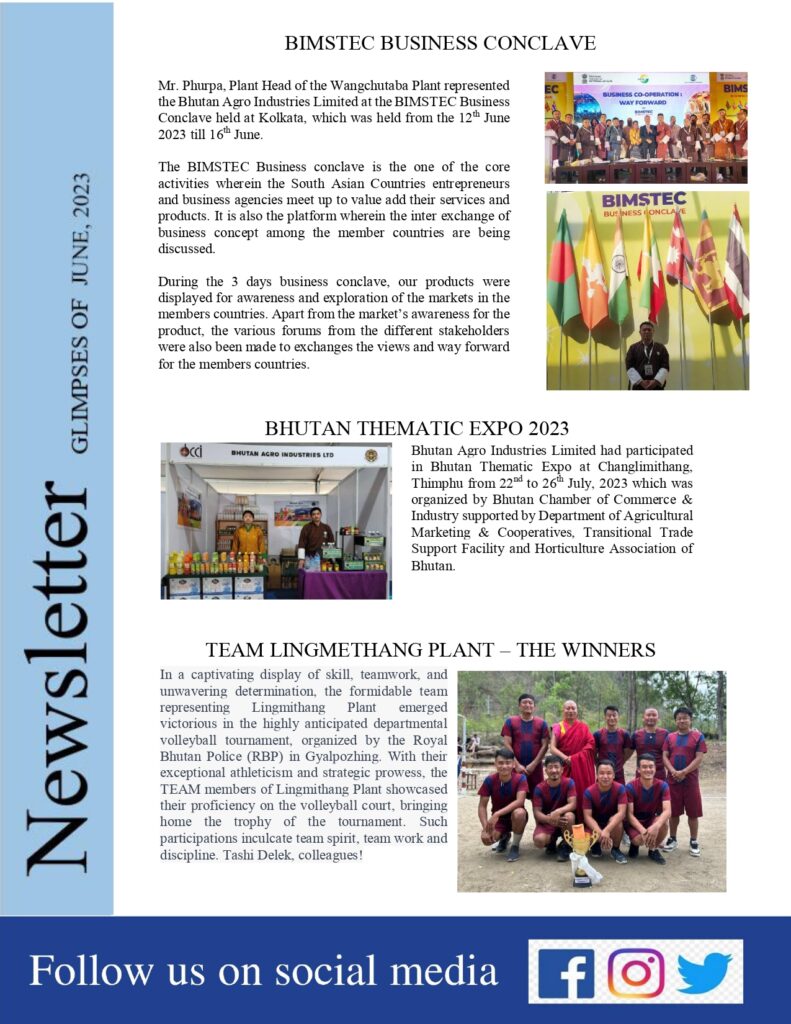 Newsletter GLIMPSES OF JUNE, 2023

BIMSTEC BUSINESS CONCLAVE

Mr. Phurpa, Plant Head of the Wangchutaba Plant represented the Bhutan Agro Industries Limited at the BIMSTEC Business Conclave held at Kolkata, which was held from the 12$^{th}$ June 2023 till 16$^{th}$ June.

The BIMSTEC Business conclave is the one of the core activities wherein the South Asian Countries entrepreneurs and business agencies meet up to value add their services and products. It is also the platform wherein the inter exchange of business concept among the member countries are being discussed.

During the 3 days business conclave, our products were displayed for awareness and exploration of the markets in the members countries. Apart from the market's awareness for the product, the various forums from the different stakeholders were also been made to exchanges the views and way forward for the members countries.

BUSINESS CO-OPERATION : WAY FORWARD

BIMSTEC BUSINESS CONCLAVE

BHUTAN THEMATIC EXPO 2023

BHUTAN AGRO INDUSTRIES LTD

Bhutan Agro Industries Limited had participated in Bhutan Thematic Expo at Changlimithang, Thimphu from 22$^{nd}$ to 26$^{th}$ July, 2023 which was organized by Bhutan Chamber of Commerce & Industry supported by Department of Agricultural Marketing & Cooperatives, Transitional Trade Support Facility and Horticulture Association of Bhutan.

TEAM LINGMETHANG PLANT – THE WINNERS

In a captivating display of skill, teamwork, and unwavering determination, the formidable team representing Lingmithang Plant emerged victorious in the highly anticipated departmental volleyball tournament, organized by the Royal Bhutan Police (RBP) in Gyalpozhing. With their exceptional athleticism and strategic prowess, the TEAM members of Lingmithang Plant showcased their proficiency on the volleyball court, bringing home the trophy of the tournament. Such participations inculcate team spirit, team work and discipline. Tashi Delek, colleagues!

Follow us on social media